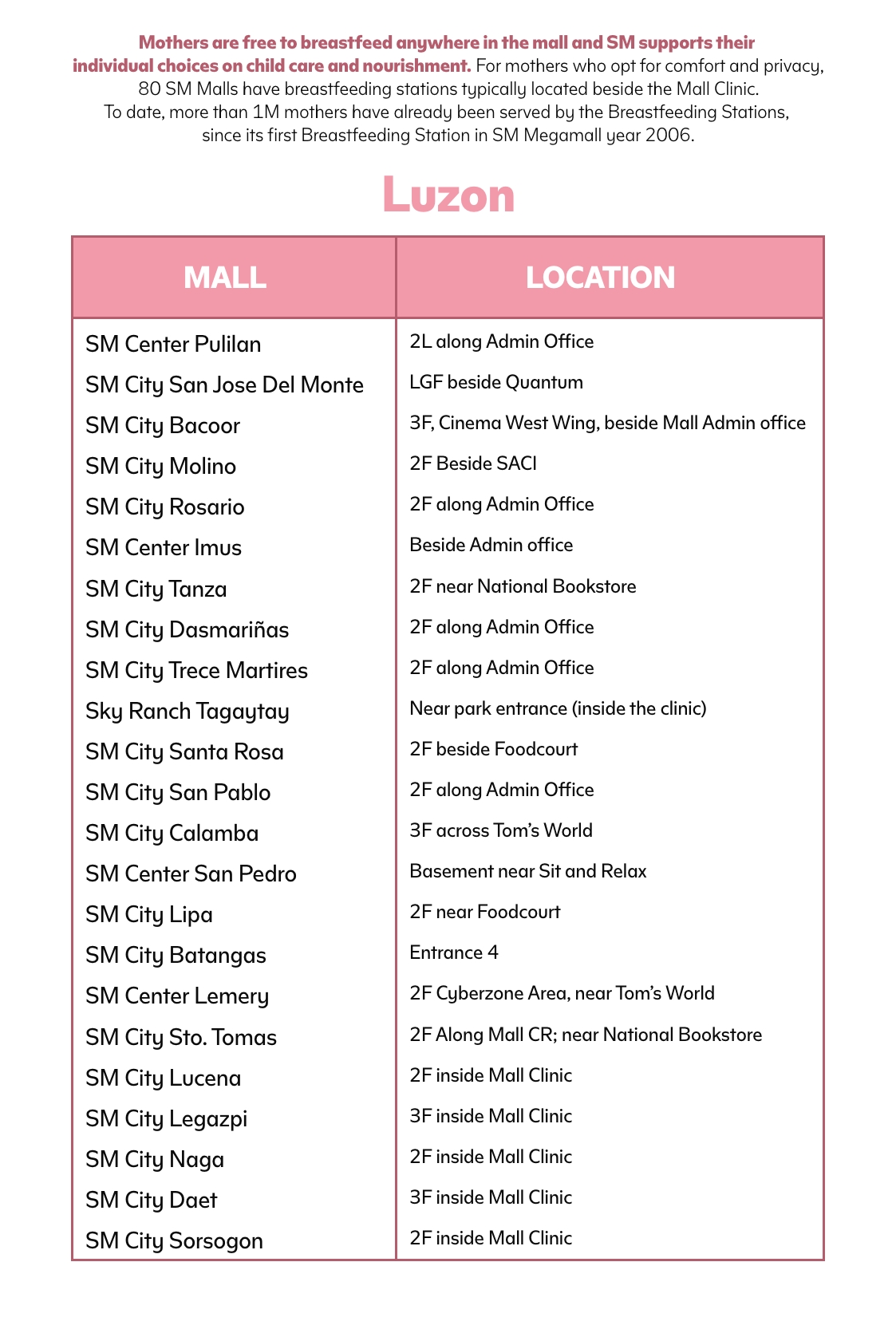 Mothers are free to breastfeed anywhere in the mall and SM supports their individual choices on child care and nourishment. For mothers who opt for comfort and privacy, 80 SM Malls have breastfeeding stations typically located beside the Mall Clinic. To date, more than 1M mothers have already been served by the Breastfeeding Stations, since its first Breastfeeding Station in SM Megamall year 2006.

Luzon

| MALL | LOCATION |
|---|---|
| SM Center Pulilan | 2L along Admin Office |
| SM City San Jose Del Monte | LGF beside Quantum |
| SM City Bacoor | 3F, Cinema West Wing, beside Mall Admin office |
| SM City Molino | 2F Beside SACI |
| SM City Rosario | 2F along Admin Office |
| SM Center Imus | Beside Admin office |
| SM City Tanza | 2F near National Bookstore |
| SM City Dasmariñas | 2F along Admin Office |
| SM City Trece Martires | 2F along Admin Office |
| Sky Ranch Tagaytay | Near park entrance (inside the clinic) |
| SM City Santa Rosa | 2F beside Foodcourt |
| SM City San Pablo | 2F along Admin Office |
| SM City Calamba | 3F across Tom's World |
| SM Center San Pedro | Basement near Sit and Relax |
| SM City Lipa | 2F near Foodcourt |
| SM City Batangas | Entrance 4 |
| SM Center Lemery | 2F Cyberzone Area, near Tom's World |
| SM City Sto. Tomas | 2F Along Mall CR; near National Bookstore |
| SM City Lucena | 2F inside Mall Clinic |
| SM City Legazpi | 3F inside Mall Clinic |
| SM City Naga | 2F inside Mall Clinic |
| SM City Daet | 3F inside Mall Clinic |
| SM City Sorsogon | 2F inside Mall Clinic |